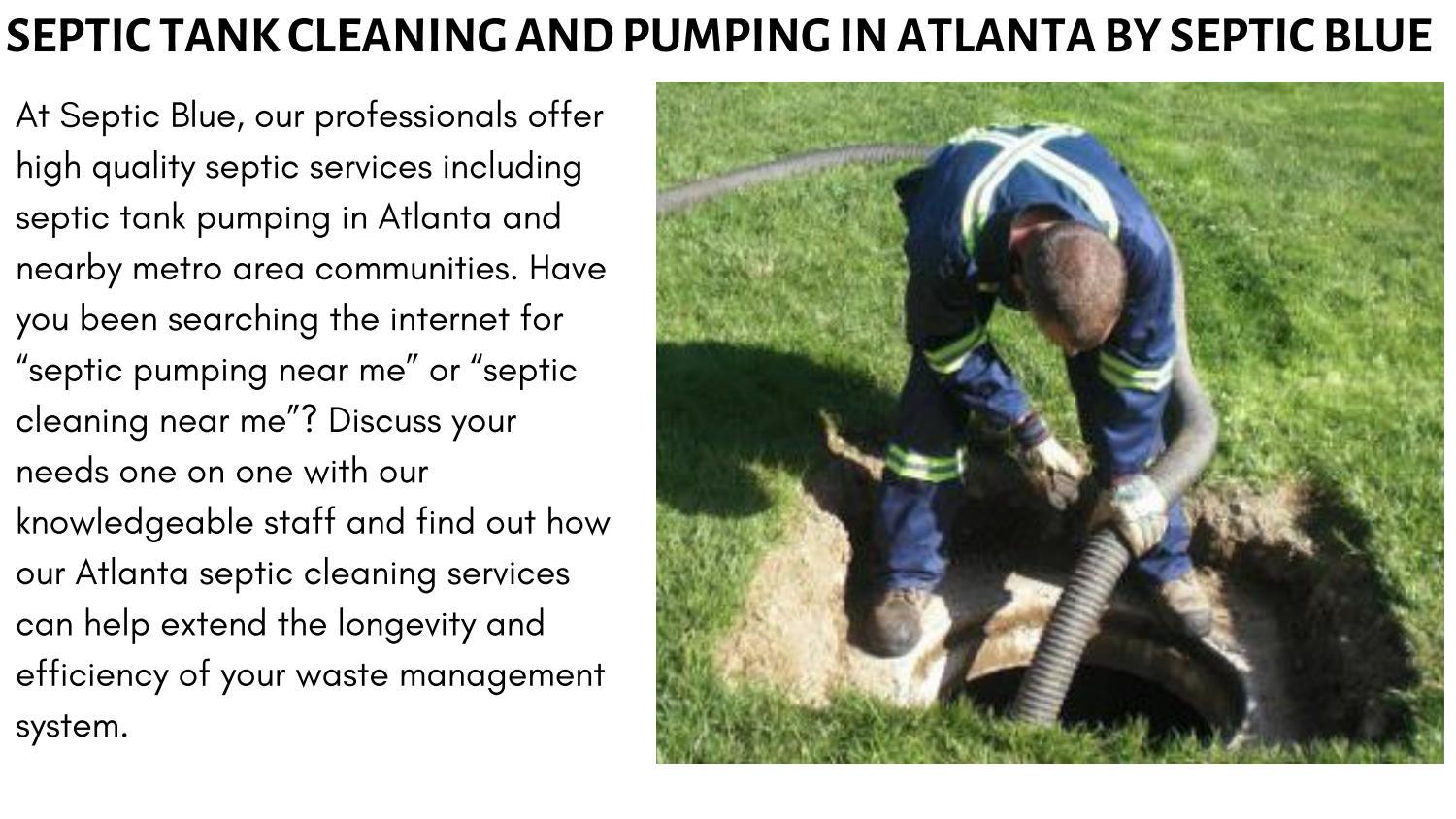 SEPTIC TANK CLEANING AND PUMPING IN ATLANTA BY SEPTIC BLUE

At Septic Blue, our professionals offer high quality septic services including septic tank pumping in Atlanta and nearby metro area communities. Have you been searching the internet for “septic pumping near me” or “septic cleaning near me”? Discuss your needs one on one with our knowledgeable staff and find out how our Atlanta septic cleaning services can help extend the longevity and efficiency of your waste management system.